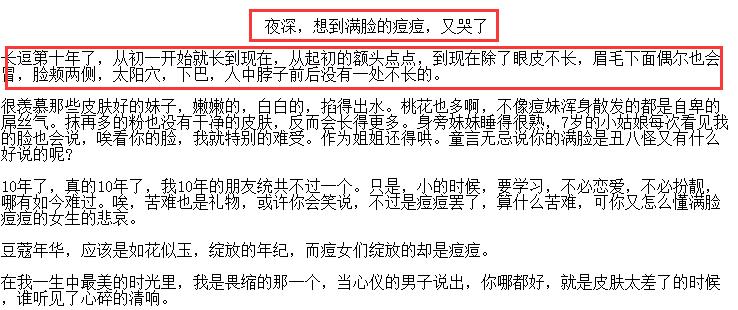 夜深，想到满脸的痘痘，又哭了

长逗第十年了，从初一开始就长到现在，从起初的额头点点，到现在除了眼皮不长，眉毛下面偶尔也会冒，脸颊两侧，太阳穴，下巴，人中脖子前后没有一处不长的。

很羡慕那些皮肤好的妹子，嫩嫩的，白白的，掐得出水。桃花也多啊，不像痘妹浑身散发的都是自卑的屌丝气。抹再多的粉也没有干净的皮肤，反而会长得更多。身旁妹妹睡得很熟，7岁的小姑娘每次看见我的脸也会说，唉看你的脸，我就特别的难受。作为姐姐还得哄。童言无忌说你的满脸是丑八怪又有什么好说的呢？

10年了，真的10年了，我10年的朋友统共不过一个。只是，小的时候，要学习，不必恋爱，不必扮靓，哪有如今难过。唉，苦难也是礼物，或许你会笑说，不过是痘痘罢了，算什么苦难，可你又怎么懂满脸痘痘的女生的悲哀。

豆蔻年华，应该是如花似玉，绽放的年纪，而痘女们绽放的却是痘痘。

在我一生中最美的时光里，我是畏缩的那一个，当心仪的男子说出，你哪都好，就是皮肤太差了的时候，谁听见了心碎的清响。